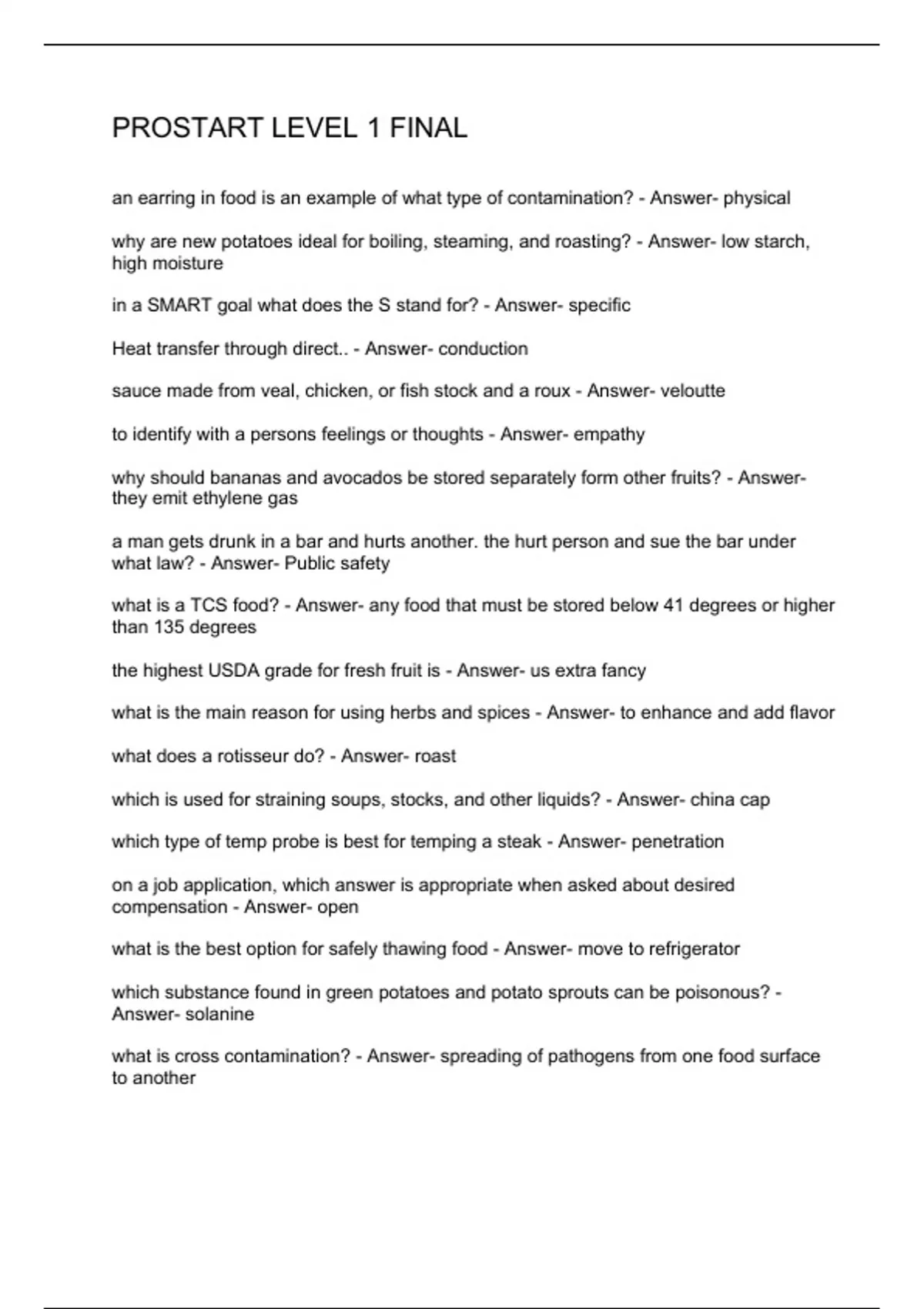 PROSTART LEVEL 1 FINAL

an earring in food is an example of what type of contamination? - Answer- physical

why are new potatoes ideal for boiling, steaming, and roasting? - Answer- low starch, high moisture

in a SMART goal what does the S stand for? - Answer- specific

Heat transfer through direct.. - Answer- conduction

sauce made from veal, chicken, or fish stock and a roux - Answer- veloutte

to identify with a persons feelings or thoughts - Answer- empathy

why should bananas and avocados be stored separately form other fruits? - Answer- they emit ethylene gas

a man gets drunk in a bar and hurts another. the hurt person and sue the bar under what law? - Answer- Public safety

what is a TCS food? - Answer- any food that must be stored below 41 degrees or higher than 135 degrees

the highest USDA grade for fresh fruit is - Answer- us extra fancy

what is the main reason for using herbs and spices - Answer- to enhance and add flavor

what does a rotisseur do? - Answer- roast

which is used for straining soups, stocks, and other liquids? - Answer- china cap

which type of temp probe is best for temping a steak - Answer- penetration

on a job application, which answer is appropriate when asked about desired compensation - Answer- open

what is the best option for safely thawing food - Answer- move to refrigerator

which substance found in green potatoes and potato sprouts can be poisonous? - Answer- solanine

what is cross contamination? - Answer- spreading of pathogens from one food surface to another